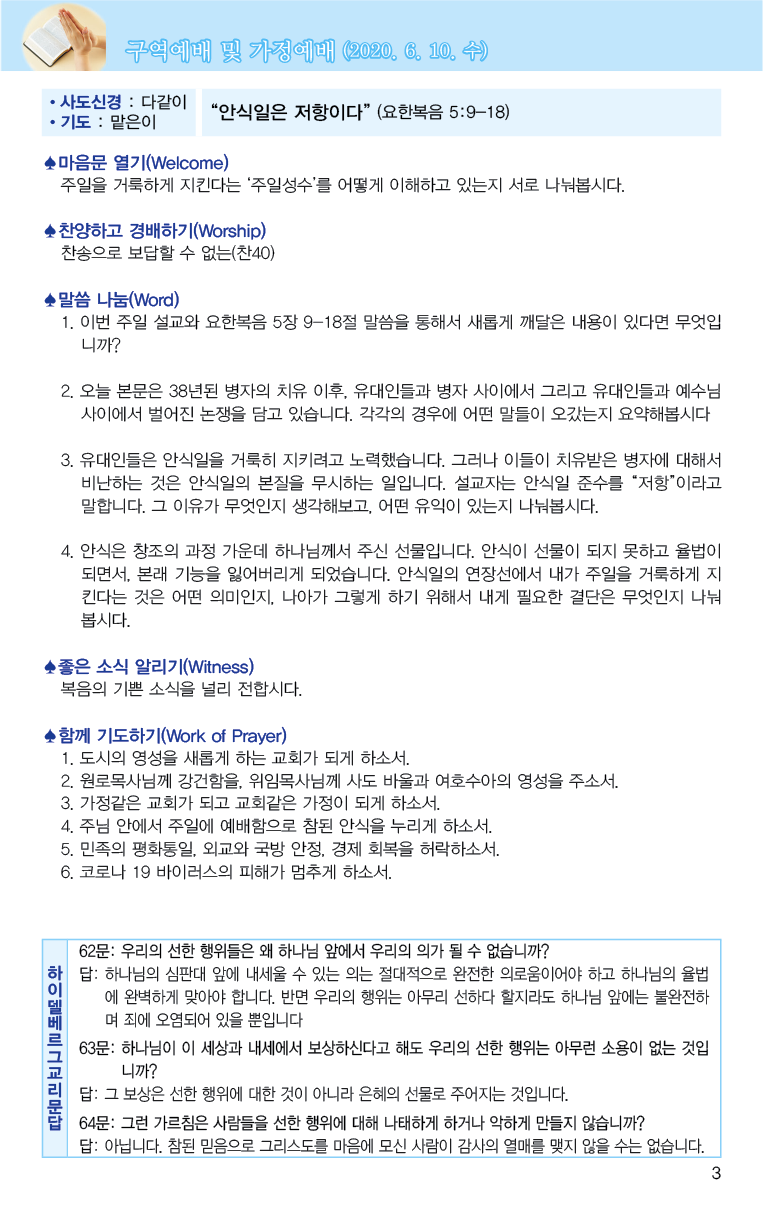 구역예배 및 가정예배 (2020. 6. 10. 수)

• 사도신경 : 다같이
• 기도 : 맡은이

"안식일은 저항이다" (요한복음 5:9-18)

♠마음문 열기(Welcome)
주일을 거룩하게 지킨다는 '주일성수'를 어떻게 이해하고 있는지 서로 나눠봅시다.

♠찬양하고 경배하기(Worship)
찬송으로 보답할 수 없는(찬40)

♠말씀 나눔(Word)
1. 이번 주일 설교와 요한복음 5장 9-18절 말씀을 통해서 새롭게 깨달은 내용이 있다면 무엇입니까?

2. 오늘 본문은 38년된 병자의 치유 이후, 유대인들과 병자 사이에서 그리고 유대인들과 예수님 사이에서 벌어진 논쟁을 담고 있습니다. 각각의 경우에 어떤 말들이 오갔는지 요약해봅시다

3. 유대인들은 안식일을 거룩히 지키려고 노력했습니다. 그러나 이들이 치유받은 병자에 대해서 비난하는 것은 안식일의 본질을 무시하는 일입니다. 설교자는 안식일 준수를 "저항"이라고 말합니다. 그 이유가 무엇인지 생각해보고, 어떤 유익이 있는지 나눠봅시다.

4. 안식은 창조의 과정 가운데 하나님께서 주신 선물입니다. 안식이 선물이 되지 못하고 율법이 되면서, 본래 기능을 잃어버리게 되었습니다. 안식일의 연장선에서 내가 주일을 거룩하게 지킨다는 것은 어떤 의미인지, 나아가 그렇게 하기 위해서 내게 필요한 결단은 무엇인지 나눠봅시다.

♠좋은 소식 알리기(Witness)
복음의 기쁜 소식을 널리 전합시다.

♠함께 기도하기(Work of Prayer)
1. 도시의 영성을 새롭게 하는 교회가 되게 하소서.
2. 원로목사님께 강건함을, 위임목사님께 사도 바울과 여호수아의 영성을 주소서.
3. 가정같은 교회가 되고 교회같은 가정이 되게 하소서.
4. 주님 안에서 주일에 예배함으로 참된 안식을 누리게 하소서.
5. 민족의 평화통일, 외교와 국방 안정, 경제 회복을 허락하소서.
6. 코로나 19 바이러스의 피해가 멈추게 하소서.

하이델베르그교리문답

62문: 우리의 선한 행위들은 왜 하나님 앞에서 우리의 의가 될 수 없습니까?
답: 하나님의 심판대 앞에 내세울 수 있는 의는 절대적으로 완전한 의로움이어야 하고 하나님의 율법에 완벽하게 맞아야 합니다. 반면 우리의 행위는 아무리 선하다 할지라도 하나님 앞에는 불완전하며 죄에 오염되어 있을 뿐입니다
63문: 하나님이 이 세상과 내세에서 보상하신다고 해도 우리의 선한 행위는 아무런 소용이 없는 것입니까?
답: 그 보상은 선한 행위에 대한 것이 아니라 은혜의 선물로 주어지는 것입니다.
64문: 그런 가르침은 사람들을 선한 행위에 대해 나태하게 하거나 악하게 만들지 않습니까?
답: 아닙니다. 참된 믿음으로 그리스도를 마음에 모신 사람이 감사의 열매를 맺지 않을 수는 없습니다.

3